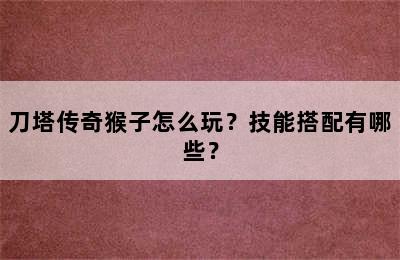 刀塔传奇猴子怎么玩？技能搭配有哪些？